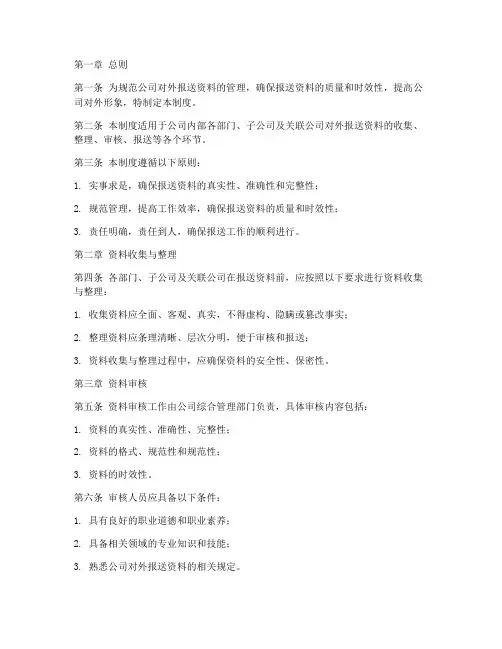 第一章 总则

第一条 为规范公司对外报送资料的管理，确保报送资料的质量和时效性，提高公司对外形象，特制定本制度。

第二条 本制度适用于公司内部各部门、子公司及关联公司对外报送资料的收集、整理、审核、报送等各个环节。

第三条 本制度遵循以下原则：

1. 实事求是，确保报送资料的真实性、准确性和完整性；

2. 规范管理，提高工作效率，确保报送资料的质量和时效性；

3. 责任明确，责任到人，确保报送工作的顺利进行。

第二章 资料收集与整理

第四条 各部门、子公司及关联公司在报送资料前，应按照以下要求进行资料收集与整理：

1. 收集资料应全面、客观、真实，不得虚构、隐瞒或篡改事实；

2. 整理资料应条理清晰、层次分明，便于审核和报送；

3. 资料收集与整理过程中，应确保资料的安全性、保密性。

第三章 资料审核

第五条 资料审核工作由公司综合管理部门负责，具体审核内容包括：

1. 资料的真实性、准确性、完整性；

2. 资料的格式、规范性和规范性；

3. 资料的时效性。

第六条 审核人员应具备以下条件：

1. 具有良好的职业道德和职业素养；

2. 具备相关领域的专业知识和技能；

3. 熟悉公司对外报送资料的相关规定。